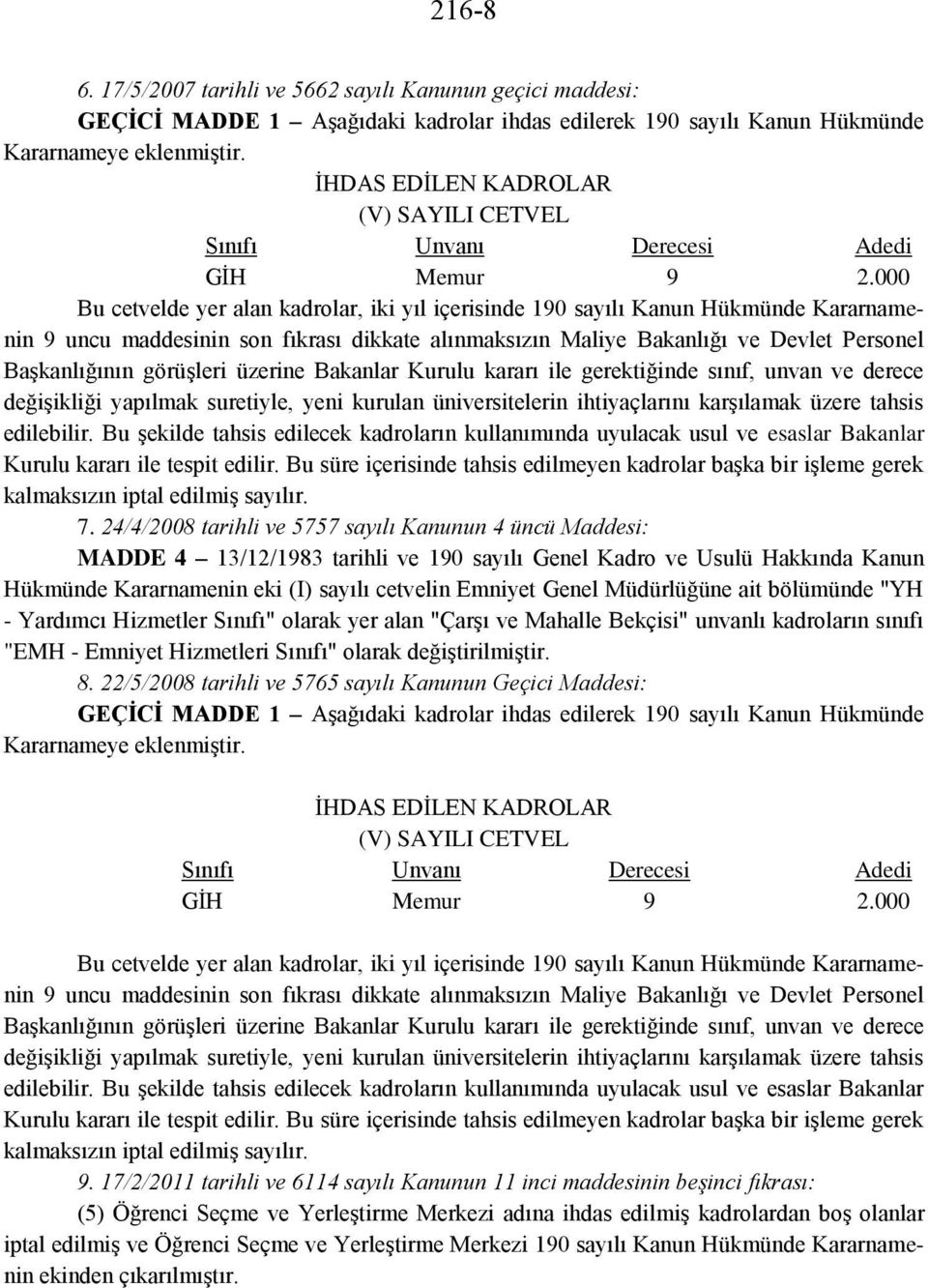 216-8

6. 17/5/2007 tarihli ve 5662 sayılı Kanunun geçici maddesi:

GEÇİCİ MADDE 1 – Aşağıdaki kadrolar ihdas edilerek 190 sayılı Kanun Hükmünde Kararnameye eklenmiştir.

İHDAS EDİLEN KADROLAR
(V) SAYILI CETVEL

| Sınıfı | Unvanı | Derecesi | Adedi |
|---|---|---|---|
| GİH | Memur | 9 | 2.000 |

Bu cetvelde yer alan kadrolar, iki yıl içerisinde 190 sayılı Kanun Hükmünde Kararnamenin 9 uncu maddesinin son fıkrası dikkate alınmaksızın Maliye Bakanlığı ve Devlet Personel Başkanlığının görüşleri üzerine Bakanlar Kurulu kararı ile gerektiğinde sınıf, unvan ve derece değişikliği yapılmak suretiyle, yeni kurulan üniversitelerin ihtiyaçlarını karşılamak üzere tahsis edilebilir. Bu şekilde tahsis edilecek kadroların kullanımında uyulacak usul ve esaslar Bakanlar Kurulu kararı ile tespit edilir. Bu süre içerisinde tahsis edilmeyen kadrolar başka bir işleme gerek kalmaksızın iptal edilmiş sayılır.

7. 24/4/2008 tarihli ve 5757 sayılı Kanunun 4 üncü Maddesi:

MADDE 4 – 13/12/1983 tarihli ve 190 sayılı Genel Kadro ve Usulü Hakkında Kanun Hükmünde Kararnamenin eki (I) sayılı cetvelin Emniyet Genel Müdürlüğüne ait bölümünde "YH - Yardımcı Hizmetler Sınıfı" olarak yer alan "Çarşı ve Mahalle Bekçisi" unvanlı kadroların sınıfı "EMH - Emniyet Hizmetleri Sınıfı" olarak değiştirilmiştir.

8. 22/5/2008 tarihli ve 5765 sayılı Kanunun Geçici Maddesi:

GEÇİCİ MADDE 1 – Aşağıdaki kadrolar ihdas edilerek 190 sayılı Kanun Hükmünde Kararnameye eklenmiştir.

İHDAS EDİLEN KADROLAR
(V) SAYILI CETVEL

| Sınıfı | Unvanı | Derecesi | Adedi |
|---|---|---|---|
| GİH | Memur | 9 | 2.000 |

Bu cetvelde yer alan kadrolar, iki yıl içerisinde 190 sayılı Kanun Hükmünde Kararnamenin 9 uncu maddesinin son fıkrası dikkate alınmaksızın Maliye Bakanlığı ve Devlet Personel Başkanlığının görüşleri üzerine Bakanlar Kurulu kararı ile gerektiğinde sınıf, unvan ve derece değişikliği yapılmak suretiyle, yeni kurulan üniversitelerin ihtiyaçlarını karşılamak üzere tahsis edilebilir. Bu şekilde tahsis edilecek kadroların kullanımında uyulacak usul ve esaslar Bakanlar Kurulu kararı ile tespit edilir. Bu süre içerisinde tahsis edilmeyen kadrolar başka bir işleme gerek kalmaksızın iptal edilmiş sayılır.

9. 17/2/2011 tarihli ve 6114 sayılı Kanunun 11 inci maddesinin beşinci fıkrası:

(5) Öğrenci Seçme ve Yerleştirme Merkezi adına ihdas edilmiş kadrolardan boş olanlar iptal edilmiş ve Öğrenci Seçme ve Yerleştirme Merkezi 190 sayılı Kanun Hükmünde Kararnamenin ekinden çıkarılmıştır.